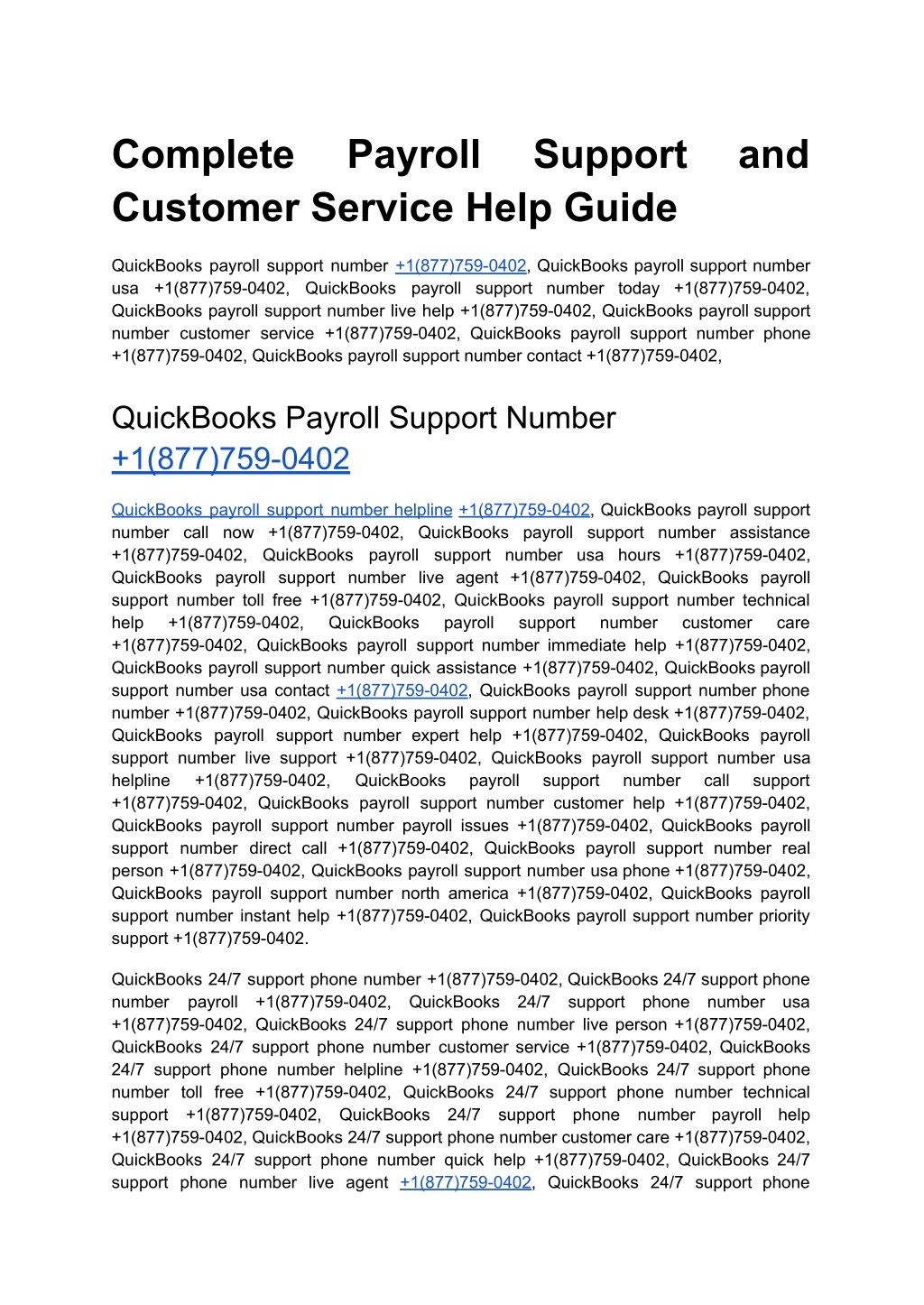 Complete Payroll Support and Customer Service Help Guide

QuickBooks payroll support number +1(877)759-0402, QuickBooks payroll support number usa +1(877)759-0402, QuickBooks payroll support number today +1(877)759-0402, QuickBooks payroll support number live help +1(877)759-0402, QuickBooks payroll support number customer service +1(877)759-0402, QuickBooks payroll support number phone +1(877)759-0402, QuickBooks payroll support number contact +1(877)759-0402,

QuickBooks Payroll Support Number +1(877)759-0402

QuickBooks payroll support number helpline +1(877)759-0402, QuickBooks payroll support number call now +1(877)759-0402, QuickBooks payroll support number assistance +1(877)759-0402, QuickBooks payroll support number usa hours +1(877)759-0402, QuickBooks payroll support number live agent +1(877)759-0402, QuickBooks payroll support number toll free +1(877)759-0402, QuickBooks payroll support number technical help +1(877)759-0402, QuickBooks payroll support number customer care +1(877)759-0402, QuickBooks payroll support number immediate help +1(877)759-0402, QuickBooks payroll support number quick assistance +1(877)759-0402, QuickBooks payroll support number usa contact +1(877)759-0402, QuickBooks payroll support number phone number +1(877)759-0402, QuickBooks payroll support number help desk +1(877)759-0402, QuickBooks payroll support number expert help +1(877)759-0402, QuickBooks payroll support number live support +1(877)759-0402, QuickBooks payroll support number usa helpline +1(877)759-0402, QuickBooks payroll support number call support +1(877)759-0402, QuickBooks payroll support number customer help +1(877)759-0402, QuickBooks payroll support number payroll issues +1(877)759-0402, QuickBooks payroll support number direct call +1(877)759-0402, QuickBooks payroll support number real person +1(877)759-0402, QuickBooks payroll support number usa phone +1(877)759-0402, QuickBooks payroll support number north america +1(877)759-0402, QuickBooks payroll support number instant help +1(877)759-0402, QuickBooks payroll support number priority support +1(877)759-0402.

QuickBooks 24/7 support phone number +1(877)759-0402, QuickBooks 24/7 support phone number payroll +1(877)759-0402, QuickBooks 24/7 support phone number usa +1(877)759-0402, QuickBooks 24/7 support phone number live person +1(877)759-0402, QuickBooks 24/7 support phone number customer service +1(877)759-0402, QuickBooks 24/7 support phone number helpline +1(877)759-0402, QuickBooks 24/7 support phone number toll free +1(877)759-0402, QuickBooks 24/7 support phone number technical support +1(877)759-0402, QuickBooks 24/7 support phone number payroll help +1(877)759-0402, QuickBooks 24/7 support phone number customer care +1(877)759-0402, QuickBooks 24/7 support phone number quick help +1(877)759-0402, QuickBooks 24/7 support phone number live agent +1(877)759-0402, QuickBooks 24/7 support phone